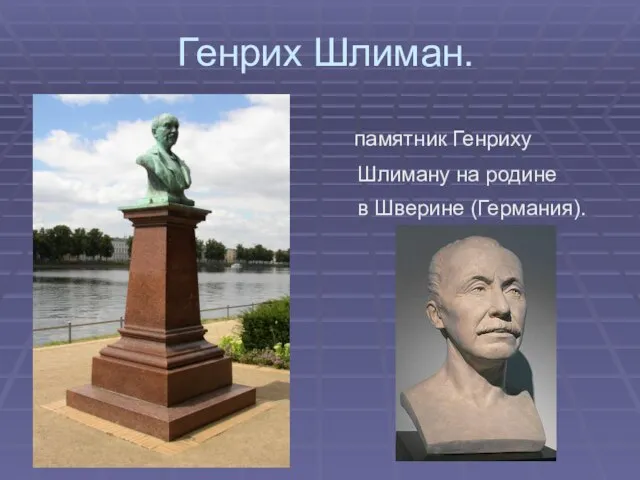 Генрих Шлиман.

памятник Генриху Шлиману на родине в Шверине (Германия).